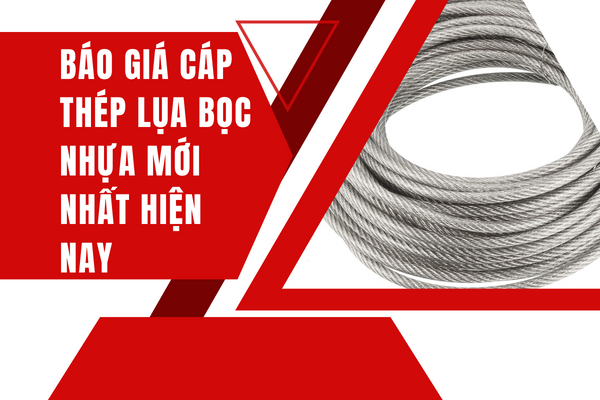 BÁO GIÁ CÁP THÉP LỤA BỌC NHỰA MỚI NHẤT HIỆN NAY